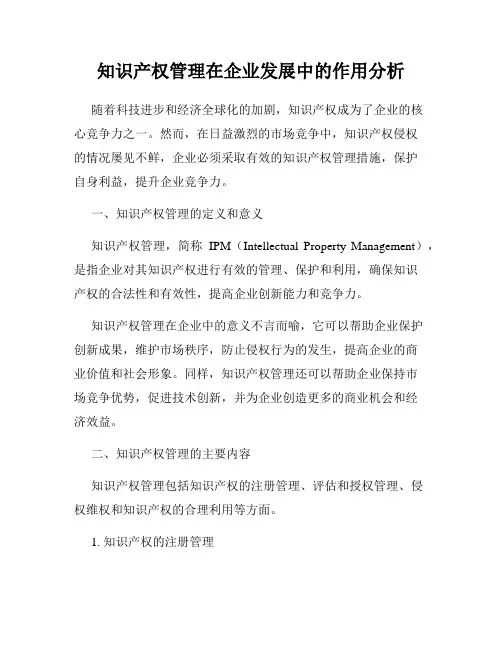 知识产权管理在企业发展中的作用分析

随着科技进步和经济全球化的加剧，知识产权成为了企业的核心竞争力之一。然而，在日益激烈的市场竞争中，知识产权侵权的情况屡见不鲜，企业必须采取有效的知识产权管理措施，保护自身利益，提升企业竞争力。

一、知识产权管理的定义和意义

知识产权管理，简称 IPM（Intellectual Property Management），是指企业对其知识产权进行有效的管理、保护和利用，确保知识产权的合法性和有效性，提高企业创新能力和竞争力。

知识产权管理在企业中的意义不言而喻，它可以帮助企业保护创新成果，维护市场秩序，防止侵权行为的发生，提高企业的商业价值和社会形象。同样，知识产权管理还可以帮助企业保持市场竞争优势，促进技术创新，并为企业创造更多的商业机会和经济效益。

二、知识产权管理的主要内容

知识产权管理包括知识产权的注册管理、评估和授权管理、侵权维权和知识产权的合理利用等方面。

1. 知识产权的注册管理